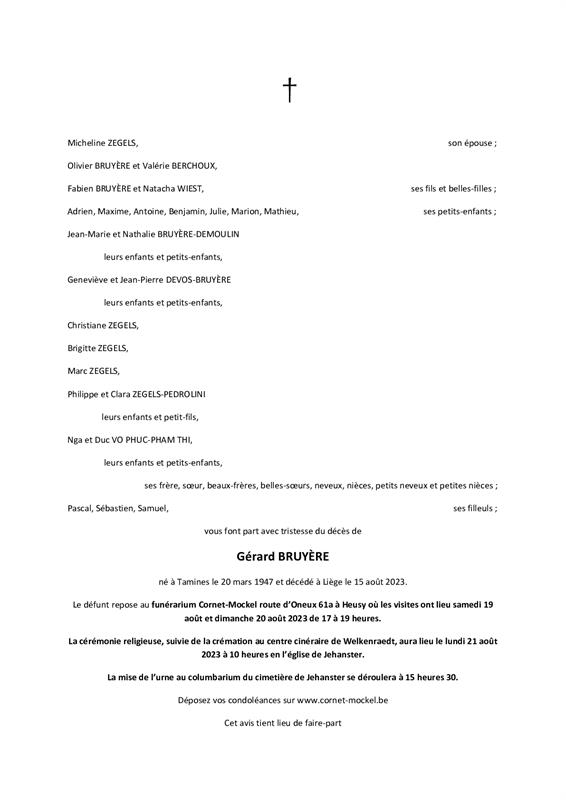 †

Micheline ZEGELS, son épouse ;

Olivier BRUYÈRE et Valérie BERCHOUX,

Fabien BRUYÈRE et Natacha WIEST, ses fils et belles-filles ;

Adrien, Maxime, Antoine, Benjamin, Julie, Marion, Mathieu, ses petits-enfants ;

Jean-Marie et Nathalie BRUYÈRE-DEMOULIN

leurs enfants et petits-enfants,

Geneviève et Jean-Pierre DEVOS-BRUYÈRE

leurs enfants et petits-enfants,

Christiane ZEGELS,

Brigitte ZEGELS,

Marc ZEGELS,

Philippe et Clara ZEGELS-PEDROLINI

leurs enfants et petit-fils,

Nga et Duc VO PHUC-PHAM THI,

leurs enfants et petits-enfants,

ses frère, sœur, beaux-frères, belles-sœurs, neveux, nièces, petits neveux et petites nièces ;

Pascal, Sébastien, Samuel, ses filleuls ;

vous font part avec tristesse du décès de

Gérard BRUYÈRE

né à Tamines le 20 mars 1947 et décédé à Liège le 15 août 2023.

Le défunt repose au funérarium Cornet-Mockel route d'Oneux 61a à Heusy où les visites ont lieu samedi 19 août et dimanche 20 août 2023 de 17 à 19 heures.

La cérémonie religieuse, suivie de la crémation au centre cinéraire de Welkenraedt, aura lieu le lundi 21 août 2023 à 10 heures en l'église de Jehanster.

La mise de l'urne au columbarium du cimetière de Jehanster se déroulera à 15 heures 30.

Déposez vos condoléances sur www.cornet-mockel.be

Cet avis tient lieu de faire-part